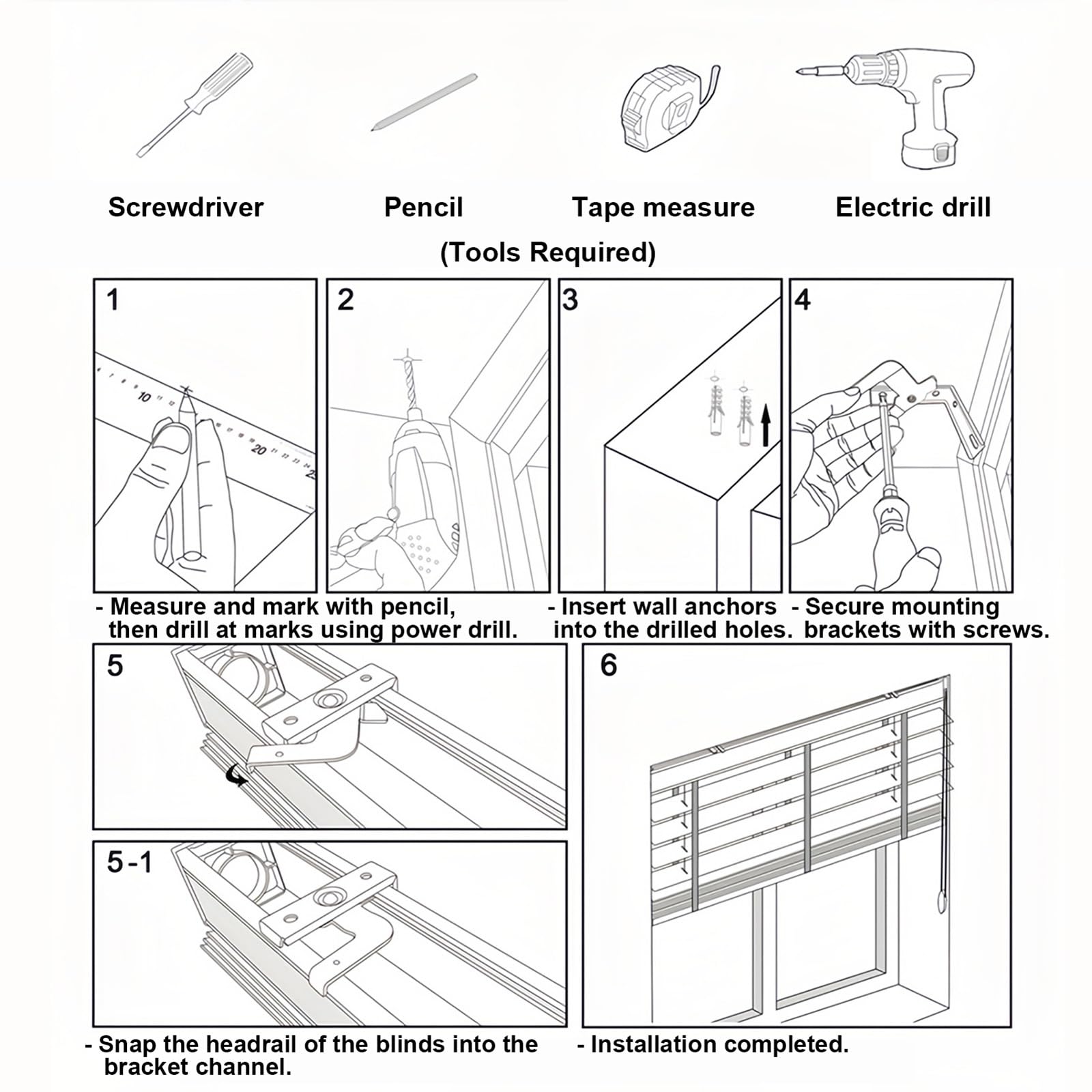 Screwdriver

Pencil

Tape measure

Electric drill

(Tools Required)

1

10

20

2

3

4

- Measure and mark with pencil, then drill at marks using power drill.

- Insert wall anchors into the drilled holes.

- Secure mounting brackets with screws.

5

5-1

6

- Snap the headrail of the blinds into the bracket channel.

- Installation completed.